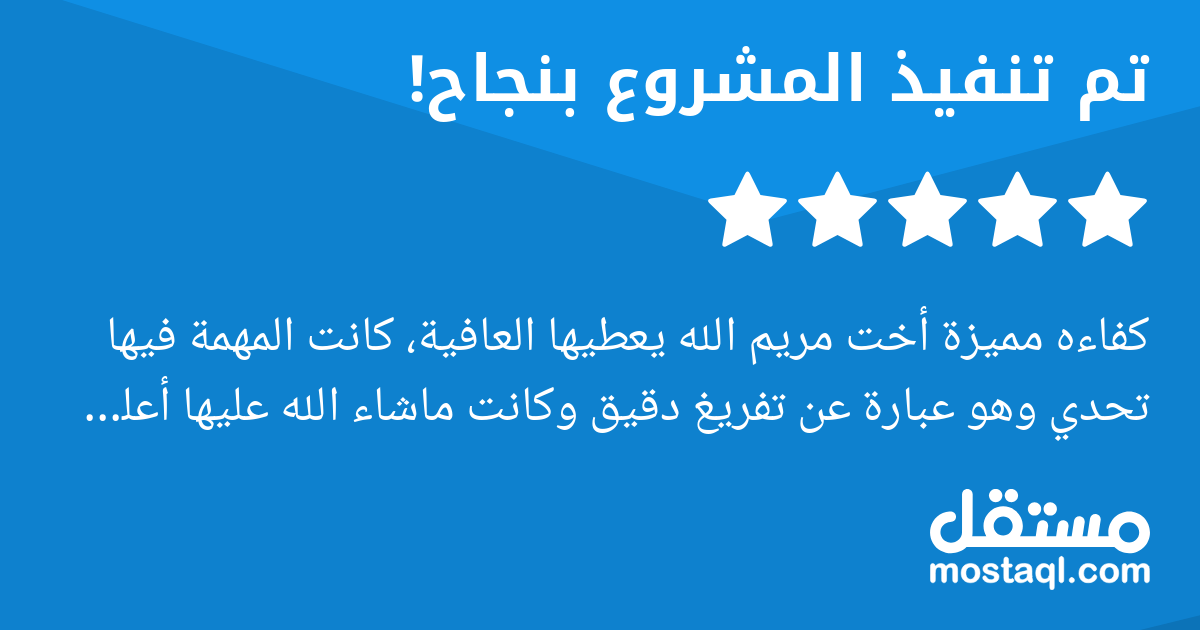 تم تنفيذ المشروع بنجاح!

كفاءه مميزة أخت مريم الله يعطيها العافية، كانت المهمة فيها تحدي وهو عبارة عن تفريغ دقيق وكانت ماشاء الله عليها أعل...

مستقل
mostaql.com